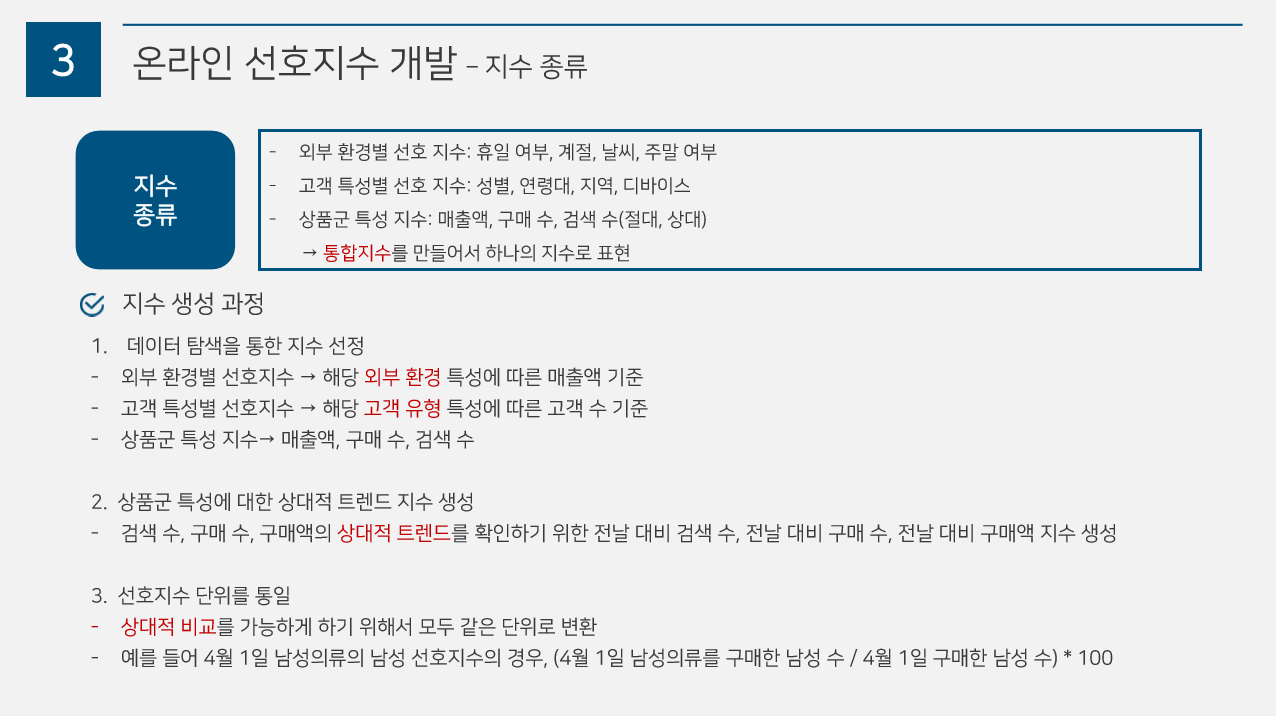 3

온라인 선호지수 개발 – 지수 종류

지수
종류

- 외부 환경별 선호 지수: 휴일 여부, 계절, 날씨, 주말 여부
- 고객 특성별 선호 지수: 성별, 연령대, 지역, 디바이스
- 상품군 특성 지수: 매출액, 구매 수, 검색 수(절대, 상대)
→ 통합지수를 만들어서 하나의 지수로 표현

지수 생성 과정

1. 데이터 탐색을 통한 지수 선정
- 외부 환경별 선호지수 → 해당 외부 환경 특성에 따른 매출액 기준
- 고객 특성별 선호지수 → 해당 고객 유형 특성에 따른 고객 수 기준
- 상품군 특성 지수→ 매출액, 구매 수, 검색 수

2. 상품군 특성에 대한 상대적 트렌드 지수 생성
- 검색 수, 구매 수, 구매액의 상대적 트렌드를 확인하기 위한 전날 대비 검색 수, 전날 대비 구매 수, 전날 대비 구매액 지수 생성

3. 선호지수 단위를 통일
- 상대적 비교를 가능하게 하기 위해서 모두 같은 단위로 변환
- 예를 들어 4월 1일 남성의류의 남성 선호지수의 경우, (4월 1일 남성의류를 구매한 남성 수 / 4월 1일 구매한 남성 수) * 100